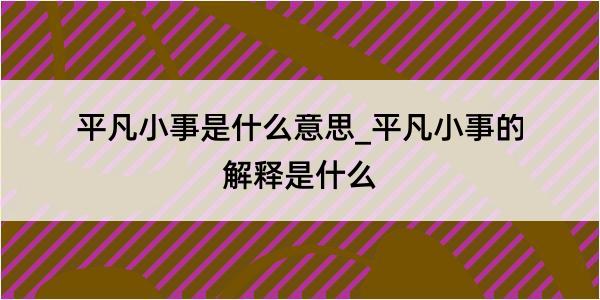 平凡小事是什么意思_平凡小事的解释是什么